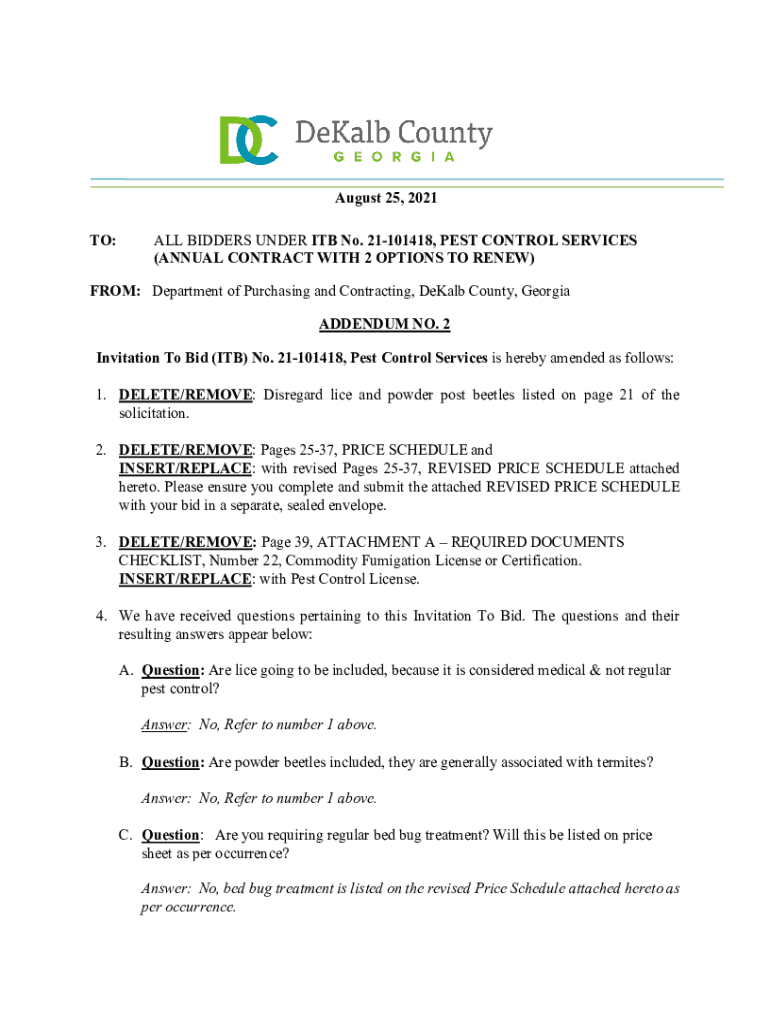 DC DeKalb County
GEORGIA

August 25, 2021

TO: ALL BIDDERS UNDER ITB No. 21-101418, PEST CONTROL SERVICES (ANNUAL CONTRACT WITH 2 OPTIONS TO RENEW)

FROM: Department of Purchasing and Contracting, DeKalb County, Georgia

ADDENDUM NO. 2

Invitation To Bid (ITB) No. 21-101418, Pest Control Services is hereby amended as follows:

1. DELETE/REMOVE: Disregard lice and powder post beetles listed on page 21 of the solicitation.

2. DELETE/REMOVE: Pages 25-37, PRICE SCHEDULE and INSERT/REPLACE: with revised Pages 25-37, REVISED PRICE SCHEDULE attached hereto. Please ensure you complete and submit the attached REVISED PRICE SCHEDULE with your bid in a separate, sealed envelope.

3. DELETE/REMOVE: Page 39, ATTACHMENT A – REQUIRED DOCUMENTS CHECKLIST, Number 22, Commodity Fumigation License or Certification. INSERT/REPLACE: with Pest Control License.

4. We have received questions pertaining to this Invitation To Bid. The questions and their resulting answers appear below:

A. Question: Are lice going to be included, because it is considered medical & not regular pest control?

Answer: No, Refer to number 1 above.

B. Question: Are powder beetles included, they are generally associated with termites?

Answer: No, Refer to number 1 above.

C. Question: Are you requiring regular bed bug treatment? Will this be listed on price sheet as per occurrence?

Answer: No, bed bug treatment is listed on the revised Price Schedule attached hereto as per occurrence.